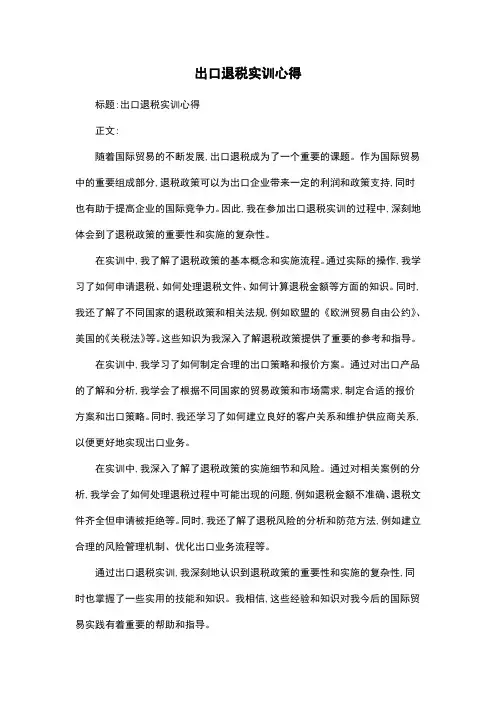 出口退税实训心得

标题:出口退税实训心得

正文:

随着国际贸易的不断发展,出口退税成为了一个重要的课题。作为国际贸易中的重要组成部分,退税政策可以为出口企业带来一定的利润和政策支持,同时也有助于提高企业的国际竞争力。因此,我在参加出口退税实训的过程中,深刻地体会到了退税政策的重要性和实施的复杂性。

在实训中,我了解了退税政策的基本概念和实施流程。通过实际的操作,我学习了如何申请退税、如何处理退税文件、如何计算退税金额等方面的知识。同时,我还了解了不同国家的退税政策和相关法规,例如欧盟的《欧洲贸易自由公约》、美国的《关税法》等。这些知识为我深入了解退税政策提供了重要的参考和指导。

在实训中,我学习了如何制定合理的出口策略和报价方案。通过对出口产品的了解和分析,我学会了根据不同国家的贸易政策和市场需求,制定合适的报价方案和出口策略。同时,我还学习了如何建立良好的客户关系和维护供应商关系,以便更好地实现出口业务。

在实训中,我深入了解了退税政策的实施细节和风险。通过对相关案例的分析,我学会了如何处理退税过程中可能出现的问题,例如退税金额不准确、退税文件齐全但申请被拒绝等。同时,我还了解了退税风险的分析和防范方法,例如建立合理的风险管理机制、优化出口业务流程等。

通过出口退税实训,我深刻地认识到退税政策的重要性和实施的复杂性,同时也掌握了一些实用的技能和知识。我相信,这些经验和知识对我今后的国际贸易实践有着重要的帮助和指导。